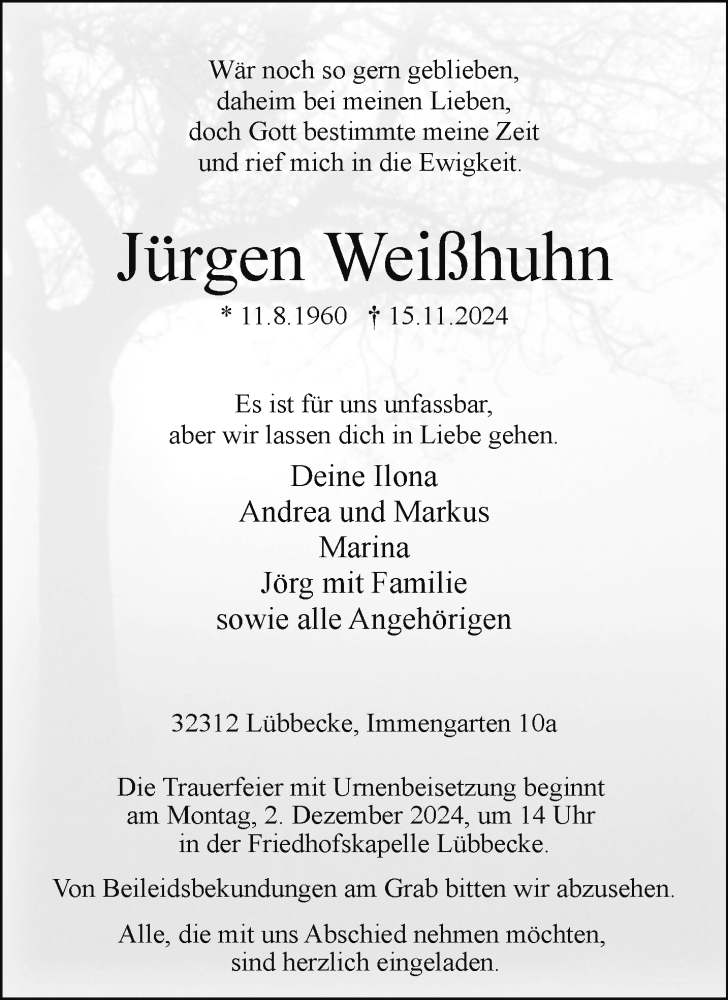 Wär noch so gern geblieben,
daheim bei meinen Lieben,
doch Gott bestimmte meine Zeit
und rief mich in die Ewigkeit.

Jürgen Weißhuhn

* 11.8.1960 † 15.11.2024

Es ist für uns unfassbar,
aber wir lassen dich in Liebe gehen.

Deine Ilona
Andrea und Markus
Marina
Jörg mit Familie
sowie alle Angehörigen

32312 Lübbecke, Immengarten 10a

Die Trauerfeier mit Urnenbeisetzung beginnt
am Montag, 2. Dezember 2024, um 14 Uhr
in der Friedhofskapelle Lübbecke.

Von Beileidsbekundungen am Grab bitten wir abzusehen.

Alle, die mit uns Abschied nehmen möchten,
sind herzlich eingeladen.